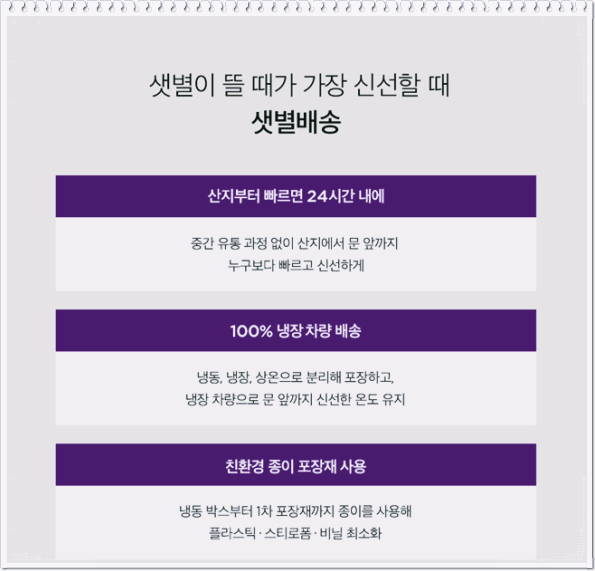 샛별이 뜰 때가 가장 신선할 때
샛별배송

산지부터 빠르면 24시간 내에

중간 유통 과정 없이 산지에서 문 앞까지
누구보다 빠르고 신선하게

100% 냉장 차량 배송

냉동, 냉장, 상온으로 분리해 포장하고,
냉장 차량으로 문 앞까지 신선한 온도 유지

친환경 종이 포장재 사용

냉동 박스부터 1차 포장재까지 종이를 사용해
플라스틱 · 스티로폼 · 비닐 최소화